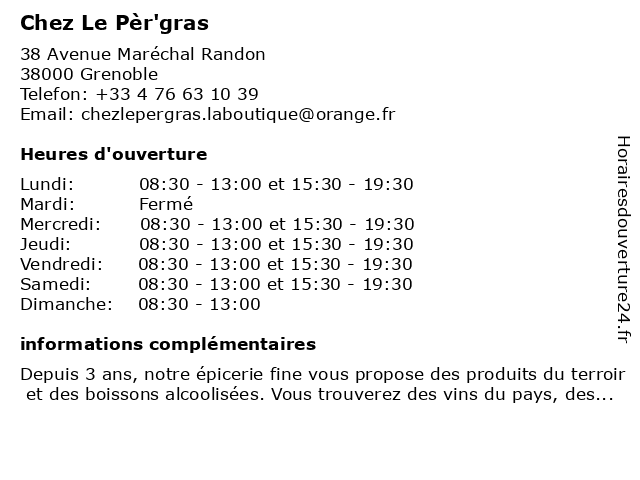 Chez Le Pèr'gras

38 Avenue Maréchal Randon
38000 Grenoble
Telefon: +33 4 76 63 10 39
Email: chezlepergras.laboutique@orange.fr

Heures d'ouverture

| | |
|---|---|
| Lundi: | 08:30 - 13:00 et 15:30 - 19:30 |
| Mardi: | Fermé |
| Mercredi: | 08:30 - 13:00 et 15:30 - 19:30 |
| Jeudi: | 08:30 - 13:00 et 15:30 - 19:30 |
| Vendredi: | 08:30 - 13:00 et 15:30 - 19:30 |
| Samedi: | 08:30 - 13:00 et 15:30 - 19:30 |
| Dimanche: | 08:30 - 13:00 |

informations complémentaires

Depuis 3 ans, notre épicerie fine vous propose des produits du terroir et des boissons alcoolisées. Vous trouverez des vins du pays, des...

Horairesdouverture24.fr